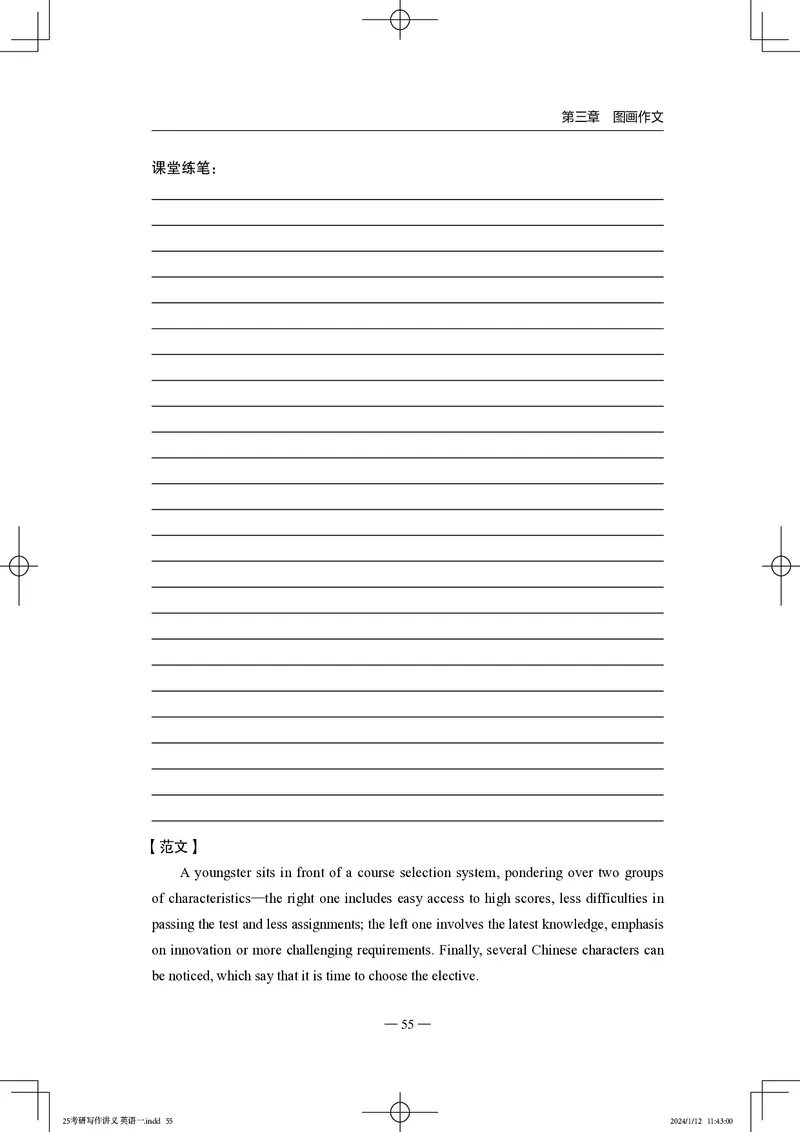 第三章　图画作文

课堂练笔：

【范文】

A youngster sits in front of a course selection system, pondering over two groups of characteristics—the right one includes easy access to high scores, less difficulties in passing the test and less assignments; the left one involves the latest knowledge, emphasis on innovation or more challenging requirements. Finally, several Chinese characters can be noticed, which say that it is time to choose the elective.

— 55 —

25考研写作讲义 英语一.indd 55

2024/1/12 11:43:00